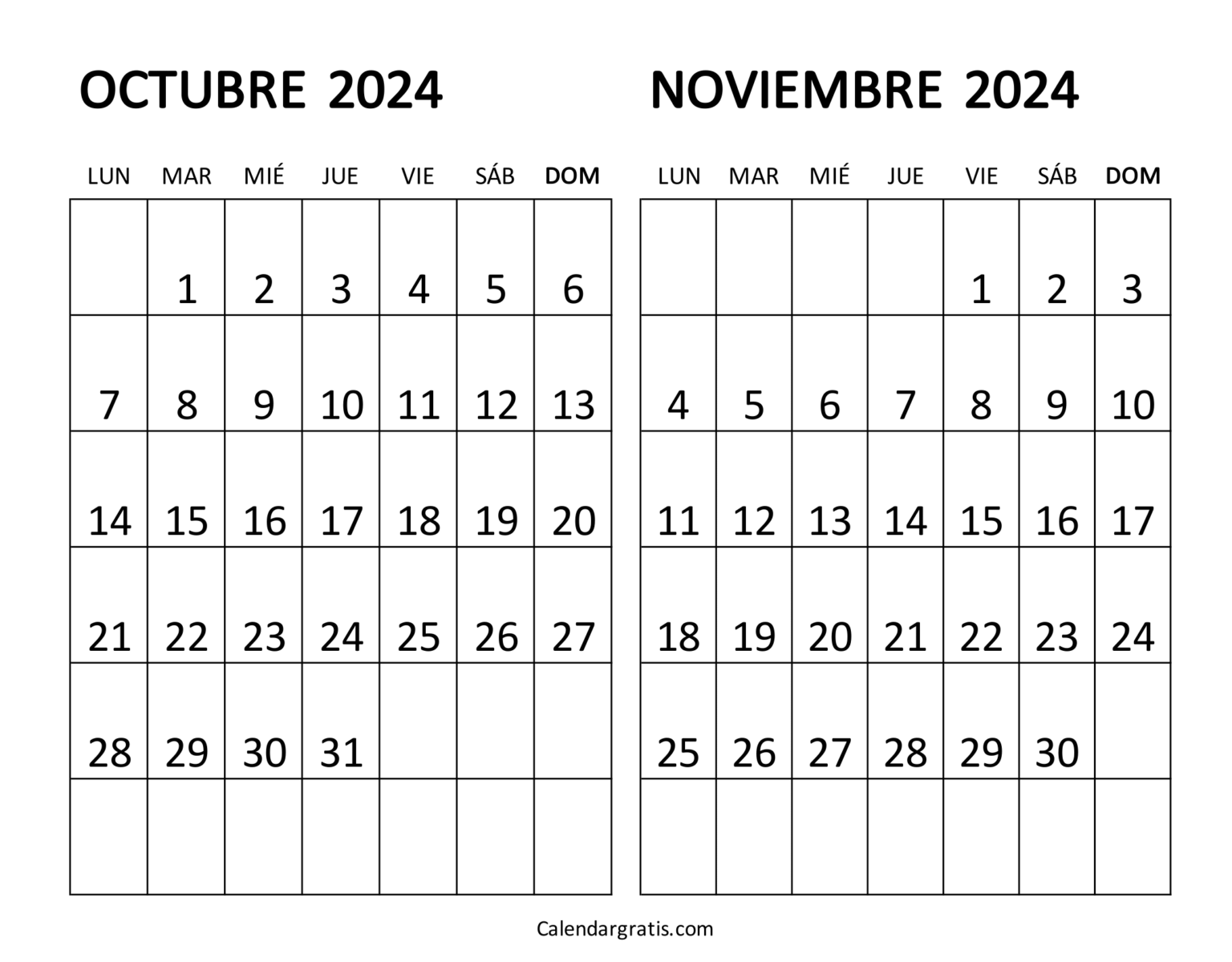 OCTUBRE 2024

| LUN | MAR | MIÉ | JUE | VIE | SÁB | DOM |
|---|---|---|---|---|---|---|
|  | 1 | 2 | 3 | 4 | 5 | 6 |
| 7 | 8 | 9 | 10 | 11 | 12 | 13 |
| 14 | 15 | 16 | 17 | 18 | 19 | 20 |
| 21 | 22 | 23 | 24 | 25 | 26 | 27 |
| 28 | 29 | 30 | 31 |  |  |  |
|  |  |  |  |  |  |  |

NOVIEMBRE 2024

| LUN | MAR | MIÉ | JUE | VIE | SÁB | DOM |
|---|---|---|---|---|---|---|
|  |  |  |  | 1 | 2 | 3 |
| 4 | 5 | 6 | 7 | 8 | 9 | 10 |
| 11 | 12 | 13 | 14 | 15 | 16 | 17 |
| 18 | 19 | 20 | 21 | 22 | 23 | 24 |
| 25 | 26 | 27 | 28 | 29 | 30 |  |
|  |  |  |  |  |  |  |

Calendargratis.com